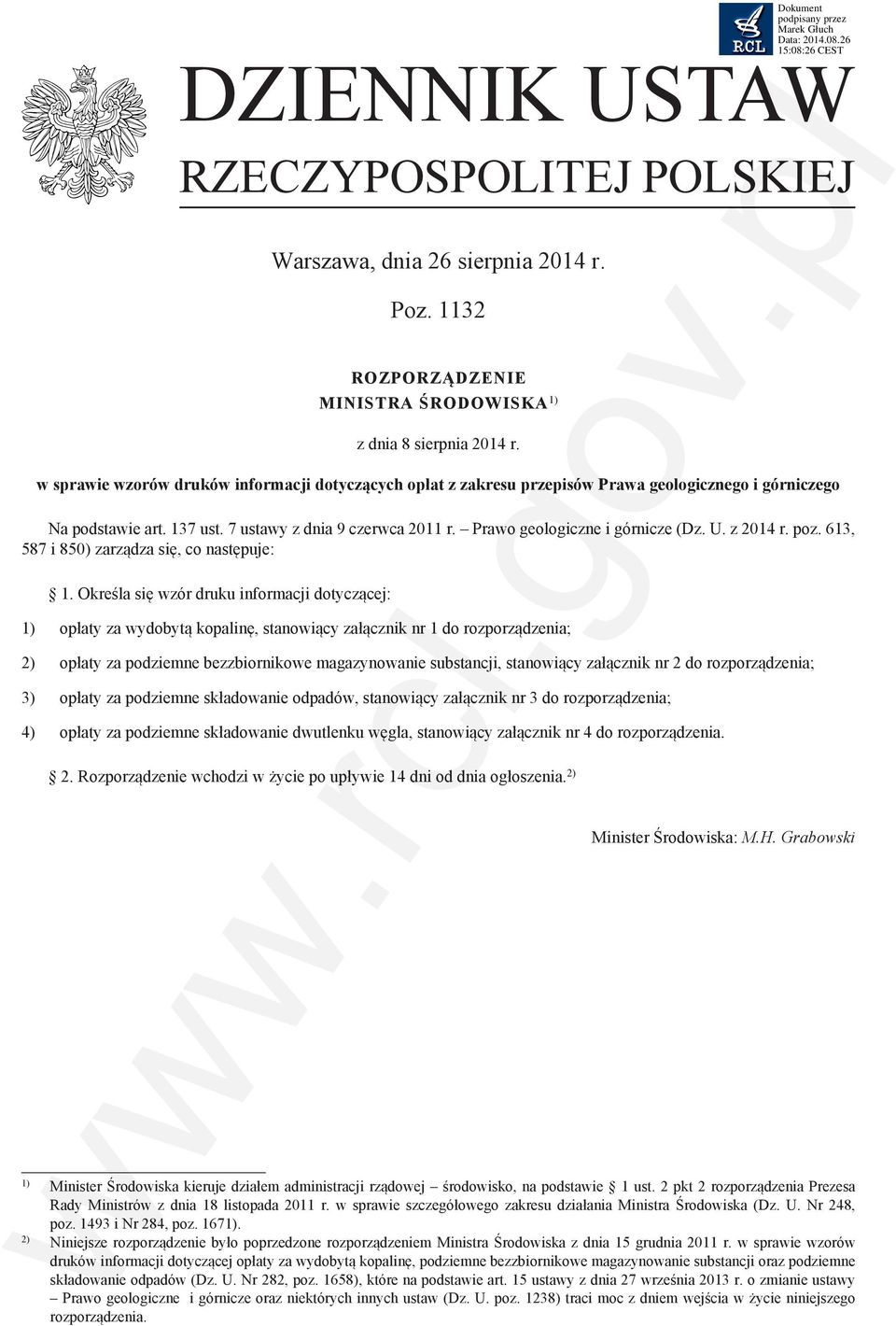 RCL

Dokument podpisany przez Marek Głuch Data: 2014.08.26 15:08:26 CEST

DZIENNIK USTAW
RZECZYPOSPOLITEJ POLSKIEJ

Warszawa, dnia 26 sierpnia 2014 r.

Poz. 1132

ROZPORZĄDZENIE
MINISTRA ŚRODOWISKA$^{1)}$

z dnia 8 sierpnia 2014 r.

w sprawie wzorów druków informacji dotyczących opłat z zakresu przepisów Prawa geologicznego i górniczego

Na podstawie art. 137 ust. 7 ustawy z dnia 9 czerwca 2011 r. – Prawo geologiczne i górnicze (Dz. U. z 2014 r. poz. 613, 587 i 850) zarządza się, co następuje:

§ 1. Określa się wzór druku informacji dotyczącej:

1) opłaty za wydobytą kopalinę, stanowiący załącznik nr 1 do rozporządzenia;

2) opłaty za podziemne bezzbiornikowe magazynowanie substancji, stanowiący załącznik nr 2 do rozporządzenia;

3) opłaty za podziemne składowanie odpadów, stanowiący załącznik nr 3 do rozporządzenia;

4) opłaty za podziemne składowanie dwutlenku węgla, stanowiący załącznik nr 4 do rozporządzenia.

§ 2. Rozporządzenie wchodzi w życie po upływie 14 dni od dnia ogłoszenia.$^{2)}$

Minister Środowiska: M.H. Grabowski

www.rcl.gov.pl

$^{1)}$ Minister Środowiska kieruje działem administracji rządowej – środowisko, na podstawie § 1 ust. 2 pkt 2 rozporządzenia Prezesa Rady Ministrów z dnia 18 listopada 2011 r. w sprawie szczegółowego zakresu działania Ministra Środowiska (Dz. U. Nr 248, poz. 1493 i Nr 284, poz. 1671).

$^{2)}$ Niniejsze rozporządzenie było poprzedzone rozporządzeniem Ministra Środowiska z dnia 15 grudnia 2011 r. w sprawie wzorów druków informacji dotyczącej opłaty za wydobytą kopalinę, podziemne bezzbiornikowe magazynowanie substancji oraz podziemne składowanie odpadów (Dz. U. Nr 282, poz. 1658), które na podstawie art. 15 ustawy z dnia 27 września 2013 r. o zmianie ustawy – Prawo geologiczne i górnicze oraz niektórych innych ustaw (Dz. U. poz. 1238) traci moc z dniem wejścia w życie niniejszego rozporządzenia.